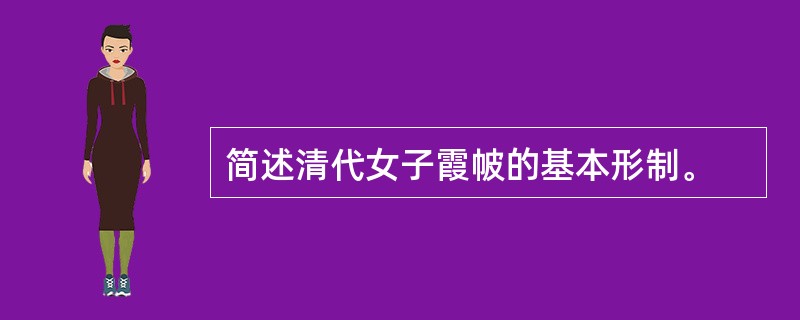 简述清代女子霞帔的基本形制。